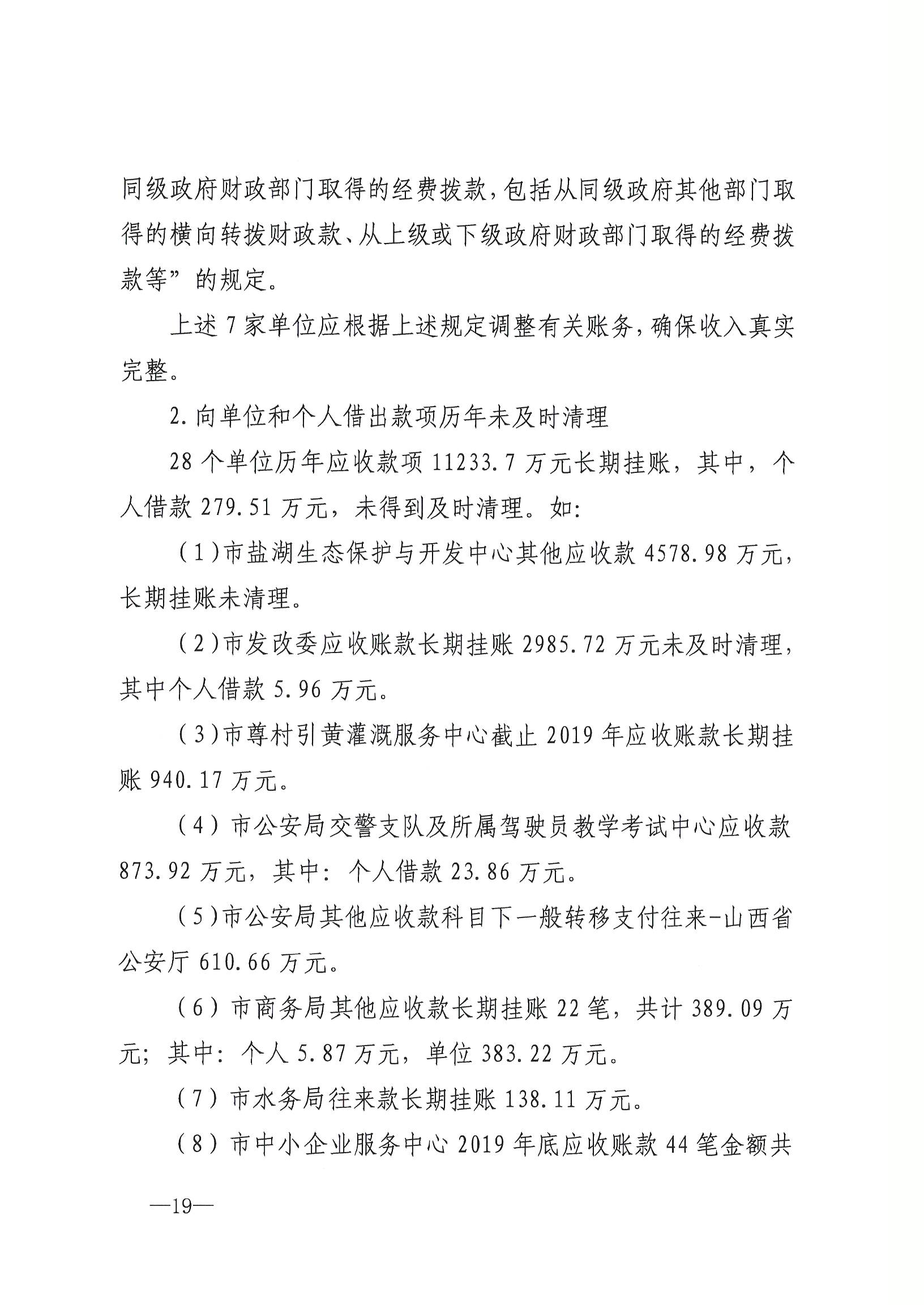 同级政府财政部门取得的经费拨款，包括从同级政府其他部门取得的横向转拨财政款、从上级或下级政府财政部门取得的经费拨款等”的规定。

上述7家单位应根据上述规定调整有关账务，确保收入真实完整。

2.向单位和个人借出款项历年未及时清理

28个单位历年应收款项11233.7万元长期挂账，其中，个人借款279.51万元，未得到及时清理。如：

（1）市盐湖生态保护与开发中心其他应收款4578.98万元，长期挂账未清理。

（2）市发改委应收账款长期挂账2985.72万元未及时清理，其中个人借款5.96万元。

（3）市尊村引黄灌溉服务中心截止2019年应收账款长期挂账940.17万元。

（4）市公安局交警支队及所属驾驶员教学考试中心应收款873.92万元，其中：个人借款23.86万元。

（5）市公安局其他应收款科目下一般转移支付往来-山西省公安厅610.66万元。

（6）市商务局其他应收款长期挂账22笔，共计389.09万元；其中：个人5.87万元，单位383.22万元。

（7）市水务局往来款长期挂账138.11万元。

（8）市中小企业服务中心2019年底应收账款44笔金额共

—19—